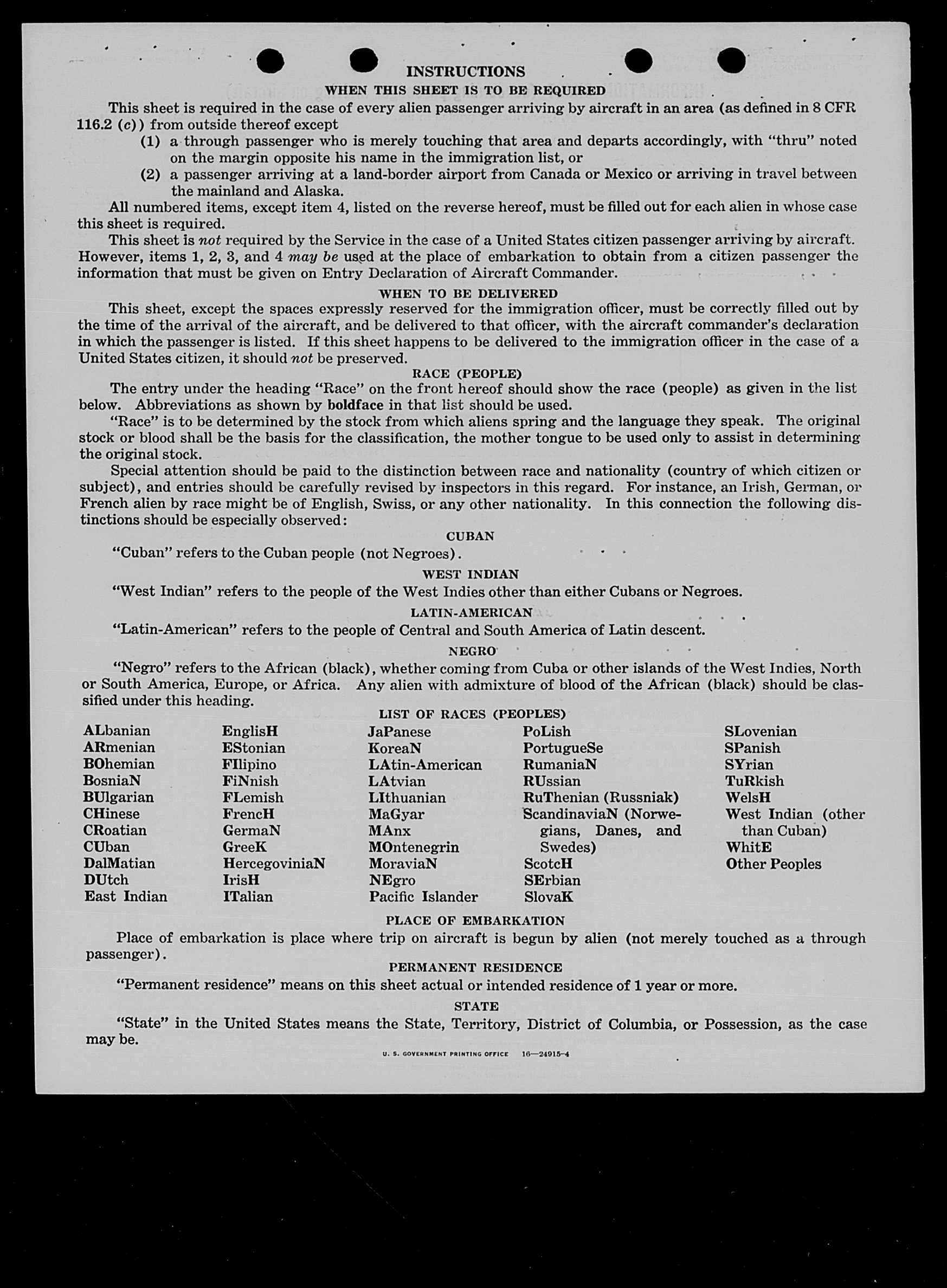 INSTRUCTIONS

WHEN THIS SHEET IS TO BE REQUIRED

This sheet is required in the case of every alien passenger arriving by aircraft in an area (as defined in 8 CFR 116.2 (c)) from outside thereof except

(1) a through passenger who is merely touching that area and departs accordingly, with "thru" noted on the margin opposite his name in the immigration list, or

(2) a passenger arriving at a land-border airport from Canada or Mexico or arriving in travel between the mainland and Alaska.

All numbered items, except item 4, listed on the reverse hereof, must be filled out for each alien in whose case this sheet is required.

This sheet is not required by the Service in the case of a United States citizen passenger arriving by aircraft. However, items 1, 2, 3, and 4 may be used at the place of embarkation to obtain from a citizen passenger the information that must be given on Entry Declaration of Aircraft Commander.

WHEN TO BE DELIVERED

This sheet, except the spaces expressly reserved for the immigration officer, must be correctly filled out by the time of the arrival of the aircraft, and be delivered to that officer, with the aircraft commander's declaration in which the passenger is listed. If this sheet happens to be delivered to the immigration officer in the case of a United States citizen, it should not be preserved.

RACE (PEOPLE)

The entry under the heading "Race" on the front hereof should show the race (people) as given in the list below. Abbreviations as shown by boldface in that list should be used.

"Race" is to be determined by the stock from which aliens spring and the language they speak. The original stock or blood shall be the basis for the classification, the mother tongue to be used only to assist in determining the original stock.

Special attention should be paid to the distinction between race and nationality (country of which citizen or subject), and entries should be carefully revised by inspectors in this regard. For instance, an Irish, German, or French alien by race might be of English, Swiss, or any other nationality. In this connection the following distinctions should be especially observed:

CUBAN

"Cuban" refers to the Cuban people (not Negroes).

WEST INDIAN

"West Indian" refers to the people of the West Indies other than either Cubans or Negroes.

LATIN-AMERICAN

"Latin-American" refers to the people of Central and South America of Latin descent.

NEGRO

"Negro" refers to the African (black), whether coming from Cuba or other islands of the West Indies, North or South America, Europe, or Africa. Any alien with admixture of blood of the African (black) should be classified under this heading.

LIST OF RACES (PEOPLES)

ALbanian
ARmenian
BOhemian
BosniaN
BUlgarian
CHinese
CRoatian
CUban
DalMatian
DUtch
East Indian

EnglisH
EStonian
FIlipino
FiNnish
FLemish
FrencH
GermaN
GreeK
HercegoviniaN
IrisH
ITalian

JaPanese
KoreaN
LAtin-American
LAtvian
LIthuanian
MaGyar
MAnx
MOntenegrin
MoraviaN
NEgro
Pacific Islander

PoLish
PortugueSe
RumaniaN
RUssian
RuThenian (Russniak)
ScandinaviaN (Norwegians, Danes, and Swedes)
ScotcH
SErbian
SlovaK

SLovenian
SPanish
SYrian
TuRkish
WelsH
West Indian (other than Cuban)
WhitE
Other Peoples

PLACE OF EMBARKATION

Place of embarkation is place where trip on aircraft is begun by alien (not merely touched as a through passenger).

PERMANENT RESIDENCE

"Permanent residence" means on this sheet actual or intended residence of 1 year or more.

STATE

"State" in the United States means the State, Territory, District of Columbia, or Possession, as the case may be.

U. S. GOVERNMENT PRINTING OFFICE 16—24915-4